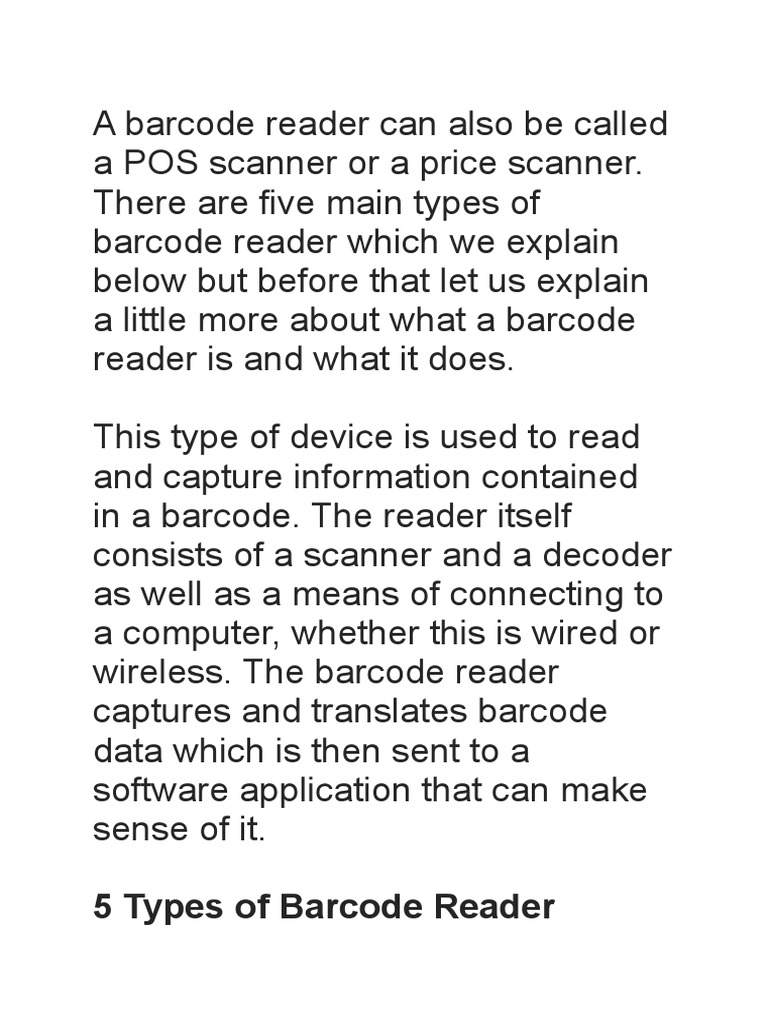 A barcode reader can also be called a POS scanner or a price scanner. There are five main types of barcode reader which we explain below but before that let us explain a little more about what a barcode reader is and what it does.

This type of device is used to read and capture information contained in a barcode. The reader itself consists of a scanner and a decoder as well as a means of connecting to a computer, whether this is wired or wireless. The barcode reader captures and translates barcode data which is then sent to a software application that can make sense of it.

5 Types of Barcode Reader